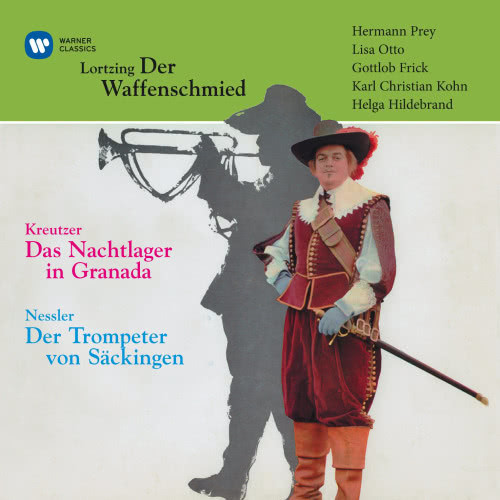 WARNER CLASSICS

Lortzing Der Waffenschmied

Hermann Prey
Lisa Otto
Gottlob Frick
Karl Christian Kohn
Helga Hildebrand

Kreutzer
Das Nachtlager in Granada

Nessler
Der Trompeter von Säckingen